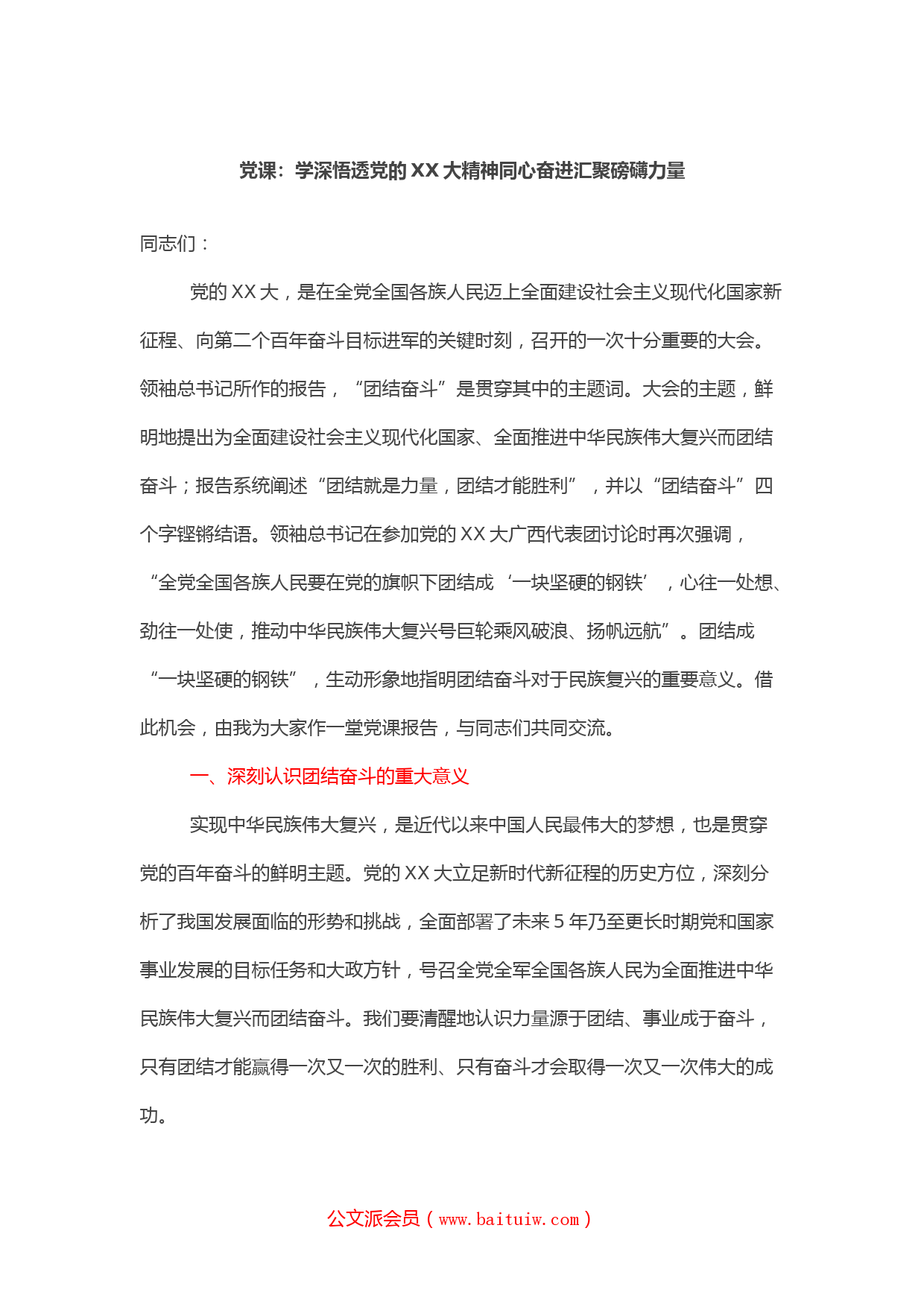 党课：学深悟透党的XX大精神同心奋进汇聚磅礴力量

同志们：

党的XX大，是在全党全国各族人民迈上全面建设社会主义现代化国家新征程、向第二个百年奋斗目标进军的关键时刻，召开的一次十分重要的大会。领袖总书记所作的报告，“团结奋斗”是贯穿其中的主题词。大会的主题，鲜明地提出为全面建设社会主义现代化国家、全面推进中华民族伟大复兴而团结奋斗；报告系统阐述“团结就是力量，团结才能胜利”，并以“团结奋斗”四个字铿锵结语。领袖总书记在参加党的XX大广西代表团讨论时再次强调，“全党全国各族人民要在党的旗帜下团结成‘一块坚硬的钢铁’，心往一处想、劲往一处使，推动中华民族伟大复兴号巨轮乘风破浪、扬帆远航”。团结成“一块坚硬的钢铁”，生动形象地指明团结奋斗对于民族复兴的重要意义。借此机会，由我为大家作一堂党课报告，与同志们共同交流。

一、深刻认识团结奋斗的重大意义

实现中华民族伟大复兴，是近代以来中国人民最伟大的梦想，也是贯穿党的百年奋斗的鲜明主题。党的XX大立足新时代新征程的历史方位，深刻分析了我国发展面临的形势和挑战，全面部署了未来5年乃至更长时期党和国家事业发展的目标任务和大政方针，号召全党全军全国各族人民为全面推进中华民族伟大复兴而团结奋斗。我们要清醒地认识力量源于团结、事业成于奋斗，只有团结才能赢得一次又一次的胜利、只有奋斗才会取得一次又一次伟大的成功。

公文派会员（www.baituiw.com）